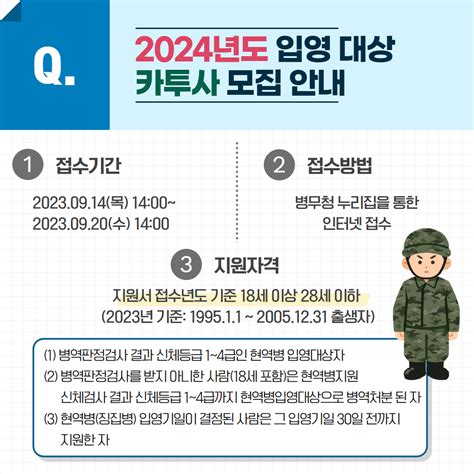 Q.

2024년도 입영 대상
카투사 모집 안내

1 접수기간

2023.09.14(목) 14:00~
2023.09.20(수) 14:00

2 접수방법

병무청 누리집을 통한
인터넷 접수

3 지원자격

지원서 접수년도 기준 18세 이상 28세 이하
(2023년 기준: 1995.1.1 ~ 2005.12.31 출생자)

(1) 병역판정검사 결과 신체등급 1~4급인 현역병 입영대상자
(2) 병역판정검사를 받지 아니한 사람(18세 포함)은 현역병지원 신체검사 결과 신체등급 1~4급까지 현역병입영대상으로 병역처분 된 자
(3) 현역병(징집병) 입영기일이 결정된 사람은 그 입영기일 30일 전까지 지원한 자